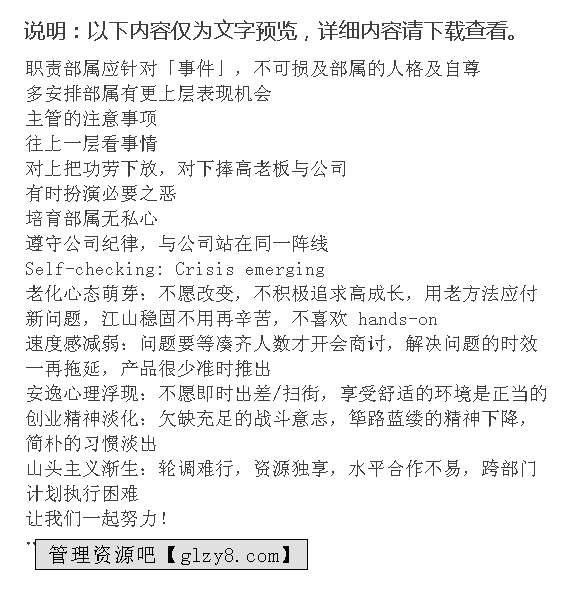 说明：以下内容仅为文字预览，详细内容请下载查看。

职责部属应针对「事件」，不可损及部属的人格及自尊
多安排部属有更上层表现机会
主管的注意事项
往上一层看事情
对上把功劳下放，对下捧高老板与公司
有时扮演必要之恶
培育部属无私心
遵守公司纪律，与公司站在同一阵线
Self-checking: Crisis emerging
老化心态萌芽：不愿改变，不积极追求高成长，用老方法应付新问题，江山稳固不用再辛苦，不喜欢 hands-on
速度感减弱：问题要等凑齐人数才开会商讨，解决问题的时效一再拖延，产品很少准时推出
安逸心理浮现：不愿即时出差/扫街，享受舒适的环境是正当的
创业精神淡化：欠缺充足的战斗意志，筚路蓝缕的精神下降，简朴的习惯淡出
山头主义渐生：轮调难行，资源独享，水平合作不易，跨部门计划执行困难
让我们一起努力！
管理资源吧【glzy8.com】